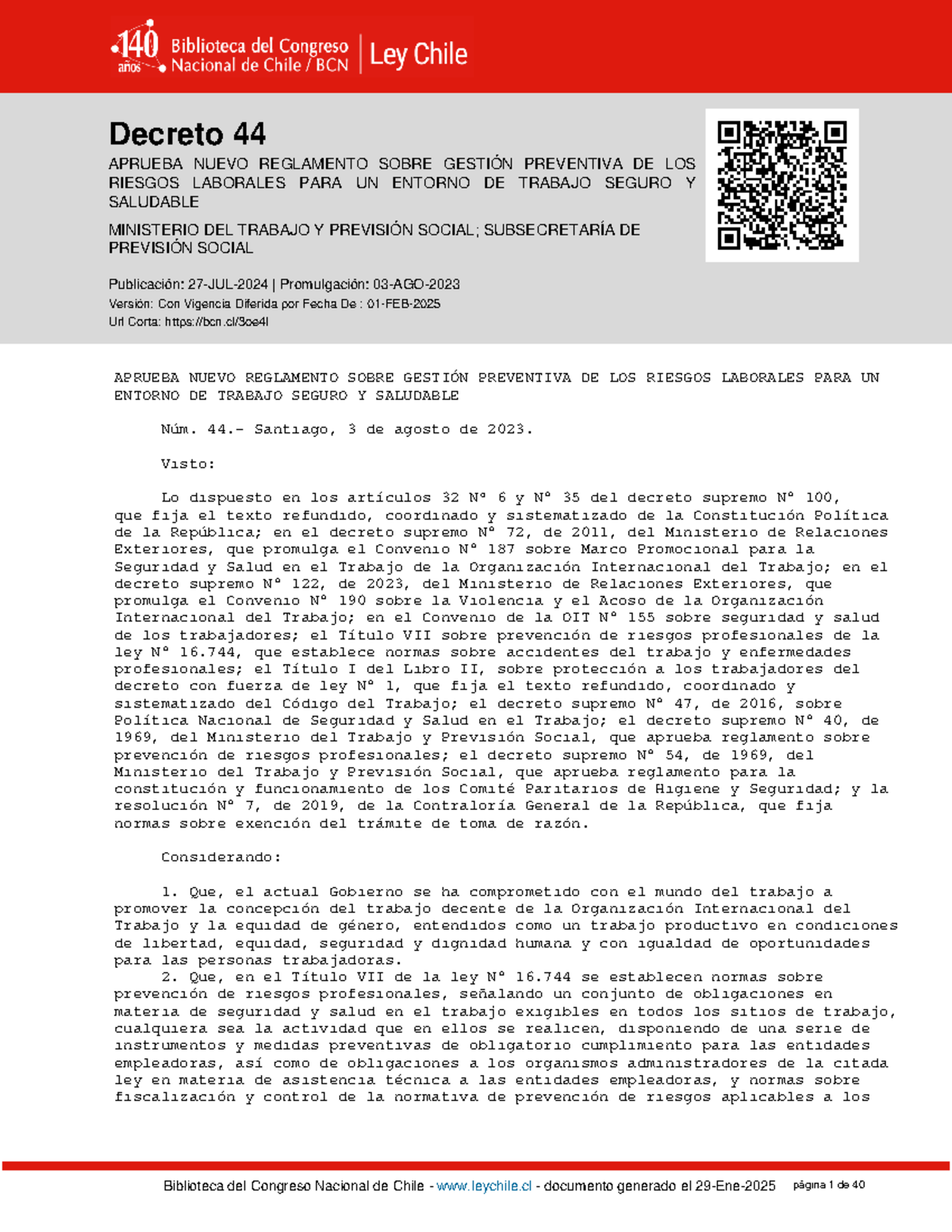 140 años Biblioteca del Congreso Nacional de Chile / BCN | Ley Chile

Decreto 44

APRUEBA NUEVO REGLAMENTO SOBRE GESTIÓN PREVENTIVA DE LOS RIESGOS LABORALES PARA UN ENTORNO DE TRABAJO SEGURO Y SALUDABLE

MINISTERIO DEL TRABAJO Y PREVISIÓN SOCIAL; SUBSECRETARÍA DE PREVISIÓN SOCIAL

Publicación: 27-JUL-2024 | Promulgación: 03-AGO-2023
Versión: Con Vigencia Diferida por Fecha De : 01-FEB-2025
Url Corta: https://bcn.cl/3oe4l

APRUEBA NUEVO REGLAMENTO SOBRE GESTIÓN PREVENTIVA DE LOS RIESGOS LABORALES PARA UN ENTORNO DE TRABAJO SEGURO Y SALUDABLE

Núm. 44.- Santiago, 3 de agosto de 2023.

Visto:

Lo dispuesto en los artículos 32 Nº 6 y Nº 35 del decreto supremo Nº 100, que fija el texto refundido, coordinado y sistematizado de la Constitución Política de la República; en el decreto supremo Nº 72, de 2011, del Ministerio de Relaciones Exteriores, que promulga el Convenio Nº 187 sobre Marco Promocional para la Seguridad y Salud en el Trabajo de la Organización Internacional del Trabajo; en el decreto supremo Nº 122, de 2023, del Ministerio de Relaciones Exteriores, que promulga el Convenio Nº 190 sobre la Violencia y el Acoso de la Organización Internacional del Trabajo; en el Convenio de la OIT Nº 155 sobre seguridad y salud de los trabajadores; el Título VII sobre prevención de riesgos profesionales de la ley Nº 16.744, que establece normas sobre accidentes del trabajo y enfermedades profesionales; el Título I del Libro II, sobre protección a los trabajadores del decreto con fuerza de ley Nº 1, que fija el texto refundido, coordinado y sistematizado del Código del Trabajo; el decreto supremo Nº 47, de 2016, sobre Política Nacional de Seguridad y Salud en el Trabajo; el decreto supremo Nº 40, de 1969, del Ministerio del Trabajo y Previsión Social, que aprueba reglamento sobre prevención de riesgos profesionales; el decreto supremo Nº 54, de 1969, del Ministerio del Trabajo y Previsión Social, que aprueba reglamento para la constitución y funcionamiento de los Comité Paritarios de Higiene y Seguridad; y la resolución Nº 7, de 2019, de la Contraloría General de la República, que fija normas sobre exención del trámite de toma de razón.

Considerando:

1. Que, el actual Gobierno se ha comprometido con el mundo del trabajo a promover la concepción del trabajo decente de la Organización Internacional del Trabajo y la equidad de género, entendidos como un trabajo productivo en condiciones de libertad, equidad, seguridad y dignidad humana y con igualdad de oportunidades para las personas trabajadoras.
2. Que, en el Título VII de la ley Nº 16.744 se establecen normas sobre prevención de riesgos profesionales, señalando un conjunto de obligaciones en materia de seguridad y salud en el trabajo exigibles en todos los sitios de trabajo, cualquiera sea la actividad que en ellos se realicen, disponiendo de una serie de instrumentos y medidas preventivas de obligatorio cumplimiento para las entidades empleadoras, así como de obligaciones a los organismos administradores de la citada ley en materia de asistencia técnica a las entidades empleadoras, y normas sobre fiscalización y control de la normativa de prevención de riesgos aplicables a los

Biblioteca del Congreso Nacional de Chile - www.leychile.cl - documento generado el 29-Ene-2025 página 1 de 40